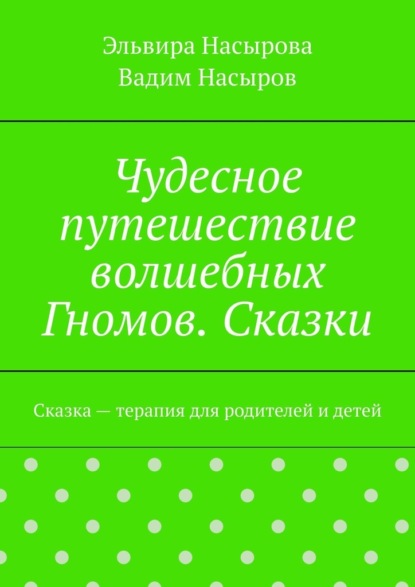 Эльвира Насырова
Вадим Насыров

Чудесное путешествие волшебных Гномов. Сказки

Сказка — терапия для родителей и детей